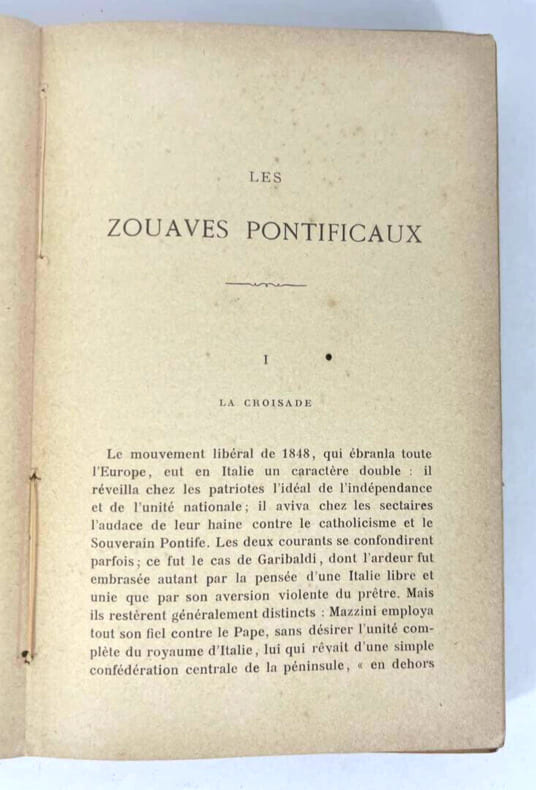 LES

ZOUAVES PONTIFICAUX

I

LA CROISADE

Le mouvement libéral de 1848, qui ébranla toute l'Europe, eut en Italie un caractère double : il réveilla chez les patriotes l'idéal de l'indépendance et de l'unité nationale; il aviva chez les sectaires l'audace de leur haine contre le catholicisme et le Souverain Pontife. Les deux courants se confondirent parfois; ce fut le cas de Garibaldi, dont l'ardeur fut embrasée autant par la pensée d'une Italie libre et unie que par son aversion violente du prêtre. Mais ils restèrent généralement distincts : Mazzini employa tout son fiel contre le Pape, sans désirer l'unité complète du royaume d'Italie, lui qui rêvait d'une simple confédération centrale de la péninsule, « en dehors